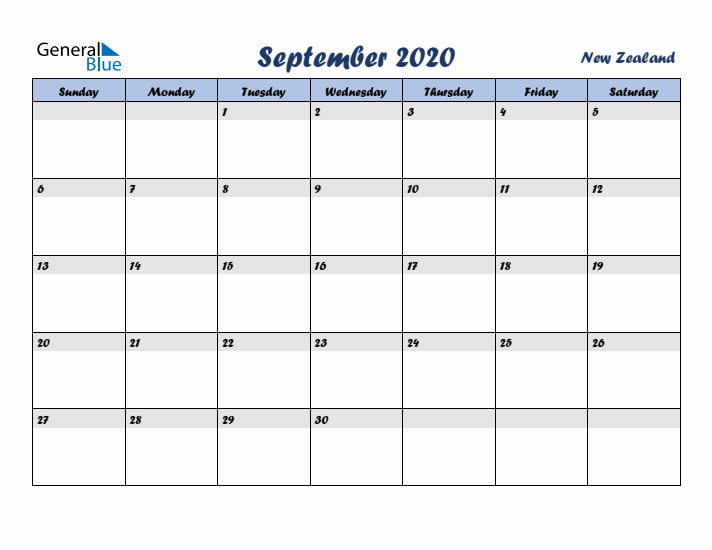 General Blue

September 2020

New Zealand

| Sunday | Monday | Tuesday | Wednesday | Thursday | Friday | Saturday |
|---|---|---|---|---|---|---|
| | | 1 | 2 | 3 | 4 | 5 |
| 6 | 7 | 8 | 9 | 10 | 11 | 12 |
| 13 | 14 | 15 | 16 | 17 | 18 | 19 |
| 20 | 21 | 22 | 23 | 24 | 25 | 26 |
| 27 | 28 | 29 | 30 | | | |